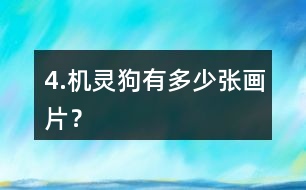 4.机灵狗有多少张画片?